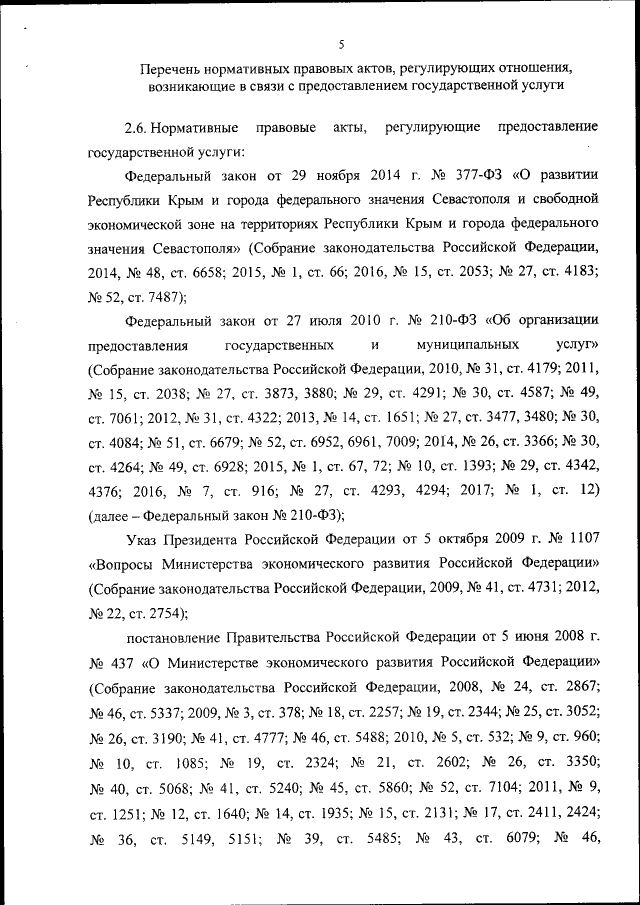 5

Перечень нормативных правовых актов, регулирующих отношения, возникающие в связи с предоставлением государственной услуги

2.6. Нормативные правовые акты, регулирующие предоставление государственной услуги:

Федеральный закон от 29 ноября 2014 г. № 377-ФЗ «О развитии Республики Крым и города федерального значения Севастополя и свободной экономической зоне на территориях Республики Крым и города федерального значения Севастополя» (Собрание законодательства Российской Федерации, 2014, № 48, ст. 6658; 2015, № 1, ст. 66; 2016, № 15, ст. 2053; № 27, ст. 4183; № 52, ст. 7487);

Федеральный закон от 27 июля 2010 г. № 210-ФЗ «Об организации предоставления государственных и муниципальных услуг» (Собрание законодательства Российской Федерации, 2010, № 31, ст. 4179; 2011, № 15, ст. 2038; № 27, ст. 3873, 3880; № 29, ст. 4291; № 30, ст. 4587; № 49, ст. 7061; 2012, № 31, ст. 4322; 2013, № 14, ст. 1651; № 27, ст. 3477, 3480; № 30, ст. 4084; № 51, ст. 6679; № 52, ст. 6952, 6961, 7009; 2014, № 26, ст. 3366; № 30, ст. 4264; № 49, ст. 6928; 2015, № 1, ст. 67, 72; № 10, ст. 1393; № 29, ст. 4342, 4376; 2016, № 7, ст. 916; № 27, ст. 4293, 4294; 2017; № 1, ст. 12) (далее – Федеральный закон № 210-ФЗ);

Указ Президента Российской Федерации от 5 октября 2009 г. № 1107 «Вопросы Министерства экономического развития Российской Федерации» (Собрание законодательства Российской Федерации, 2009, № 41, ст. 4731; 2012, № 22, ст. 2754);

постановление Правительства Российской Федерации от 5 июня 2008 г. № 437 «О Министерстве экономического развития Российской Федерации» (Собрание законодательства Российской Федерации, 2008, № 24, ст. 2867; № 46, ст. 5337; 2009, № 3, ст. 378; № 18, ст. 2257; № 19, ст. 2344; № 25, ст. 3052; № 26, ст. 3190; № 41, ст. 4777; № 46, ст. 5488; 2010, № 5, ст. 532; № 9, ст. 960; № 10, ст. 1085; № 19, ст. 2324; № 21, ст. 2602; № 26, ст. 3350; № 40, ст. 5068; № 41, ст. 5240; № 45, ст. 5860; № 52, ст. 7104; 2011, № 9, ст. 1251; № 12, ст. 1640; № 14, ст. 1935; № 15, ст. 2131; № 17, ст. 2411, 2424; № 36, ст. 5149, 5151; № 39, ст. 5485; № 43, ст. 6079; № 46,